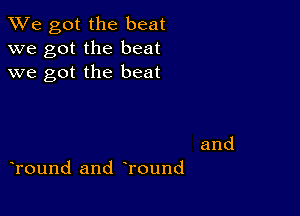 We got the beat
we got the beat
we got the beat

and
`round and `round